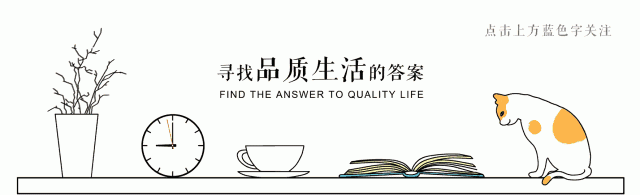 点击上方蓝色字关注

寻找品质生活的答案
FIND THE ANSWER TO QUALITY LIFE